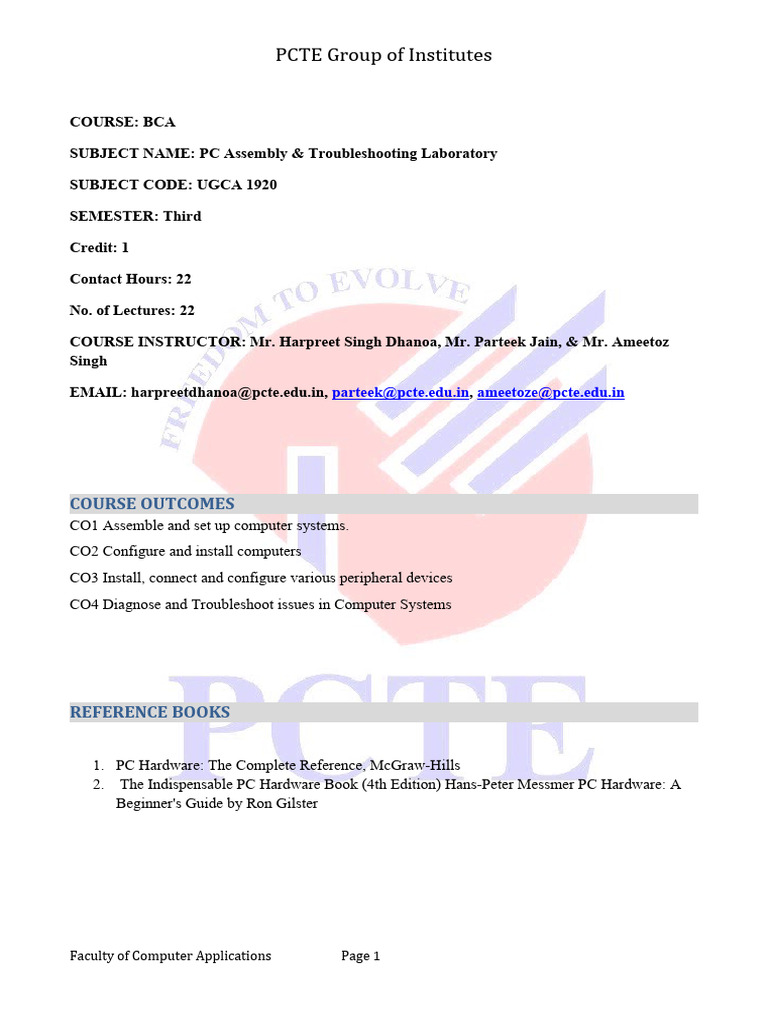 PCTE Group of Institutes

COURSE: BCA

SUBJECT NAME: PC Assembly & Troubleshooting Laboratory

SUBJECT CODE: UGCA 1920

SEMESTER: Third

Credit: 1

Contact Hours: 22

No. of Lectures: 22

COURSE INSTRUCTOR: Mr. Harpreet Singh Dhanoa, Mr. Parteek Jain, & Mr. Ameetoz Singh

EMAIL: harpreetdhanoa@pcte.edu.in, parteek@pcte.edu.in, ameetoze@pcte.edu.in

FREEDOM TO EVOLVE

COURSE OUTCOMES

CO1 Assemble and set up computer systems.

CO2 Configure and install computers

CO3 Install, connect and configure various peripheral devices

CO4 Diagnose and Troubleshoot issues in Computer Systems

PCTE

REFERENCE BOOKS

1. PC Hardware: The Complete Reference, McGraw-Hills
2. The Indispensable PC Hardware Book (4th Edition) Hans-Peter Messmer PC Hardware: A Beginner's Guide by Ron Gilster

Faculty of Computer Applications Page 1